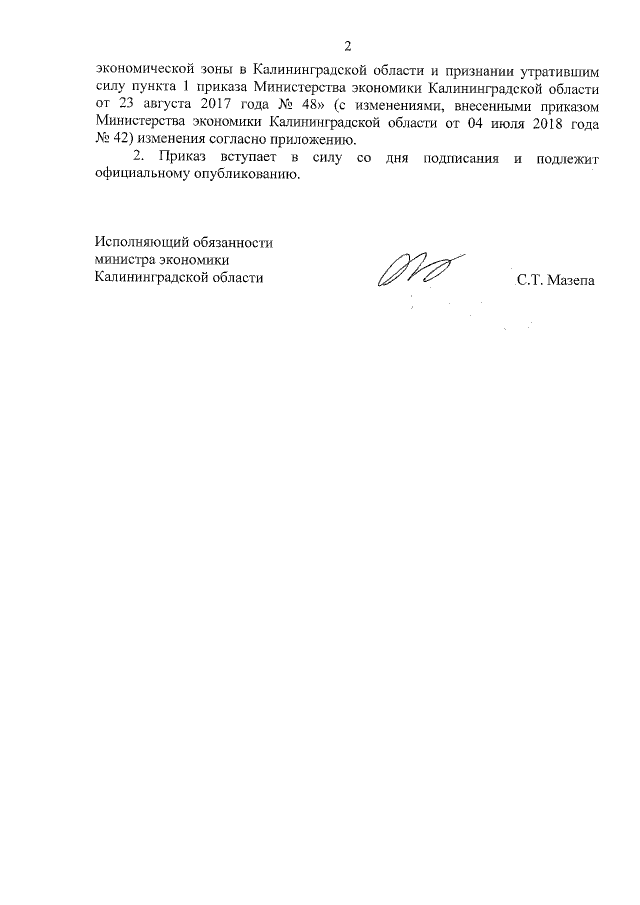 2

экономической зоны в Калининградской области и признании утратившим силу пункта 1 приказа Министерства экономики Калининградской области от 23 августа 2017 года № 48» (с изменениями, внесенными приказом Министерства экономики Калининградской области от 04 июля 2018 года № 42) изменения согласно приложению.

2. Приказ вступает в силу со дня подписания и подлежит официальному опубликованию.

Исполняющий обязанности
министра экономики
Калининградской области

С.Т. Мазепа